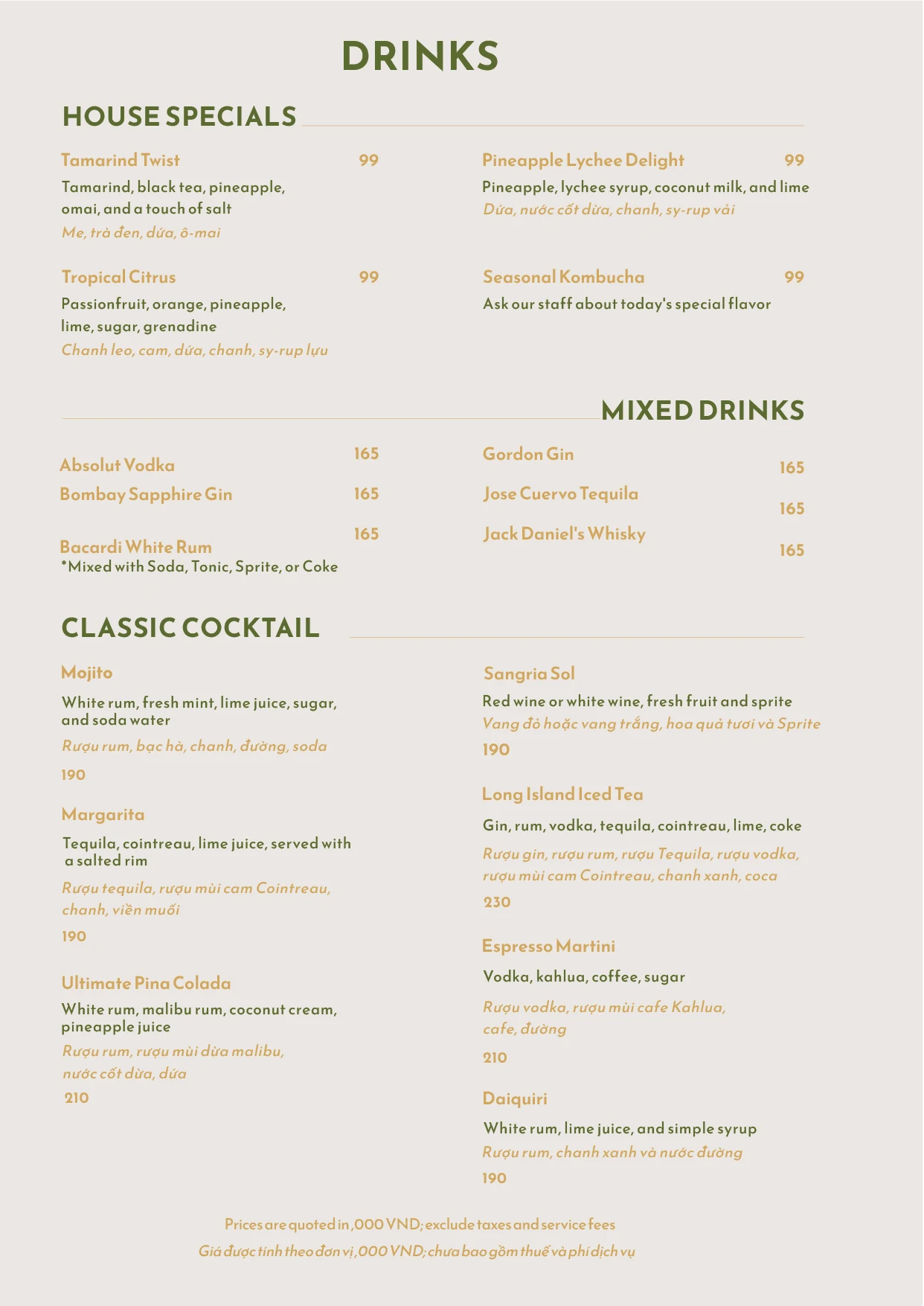 DRINKS

HOUSE SPECIALS

Tamarind Twist 99
Tamarind, black tea, pineapple, omai, and a touch of salt
Me, trà đen, dứa, ô-mai

Tropical Citrus 99
Passionfruit, orange, pineapple, lime, sugar, grenadine
Chanh leo, cam, dứa, chanh, sy-rup lựu

Pineapple Lychee Delight 99
Pineapple, lychee syrup, coconut milk, and lime
Dứa, nước cốt dừa, chanh, sy-rup vải

Seasonal Kombucha 99
Ask our staff about today's special flavor

MIXED DRINKS

Absolut Vodka 165
Bombay Sapphire Gin 165
Bacardi White Rum 165
*Mixed with Soda, Tonic, Sprite, or Coke

Gordon Gin 165
Jose Cuervo Tequila 165
Jack Daniel's Whisky 165

CLASSIC COCKTAIL

Mojito
White rum, fresh mint, lime juice, sugar, and soda water
Rượu rum, bạc hà, chanh, đường, soda
190

Margarita
Tequila, cointreau, lime juice, served with a salted rim
Rượu tequila, rượu mùi cam Cointreau, chanh, viền muối
190

Ultimate Pina Colada
White rum, malibu rum, coconut cream, pineapple juice
Rượu rum, rượu mùi dừa malibu, nước cốt dừa, dứa
210

Sangria Sol
Red wine or white wine, fresh fruit and sprite
Vang đỏ hoặc vang trắng, hoa quả tươi và Sprite
190

Long Island Iced Tea
Gin, rum, vodka, tequila, cointreau, lime, coke
Rượu gin, rượu rum, rượu Tequila, rượu vodka, rượu mùi cam Cointreau, chanh xanh, coca
230

Espresso Martini
Vodka, kahlua, coffee, sugar
Rượu vodka, rượu mùi cafe Kahlua, cafe, đường
210

Daiquiri
White rum, lime juice, and simple syrup
Rượu rum, chanh xanh và nước đường
190

Prices are quoted in ,000 VND; exclude taxes and service fees
Giá được tính theo đơn vị ,000 VND; chưa bao gồm thuế và phí dịch vụ